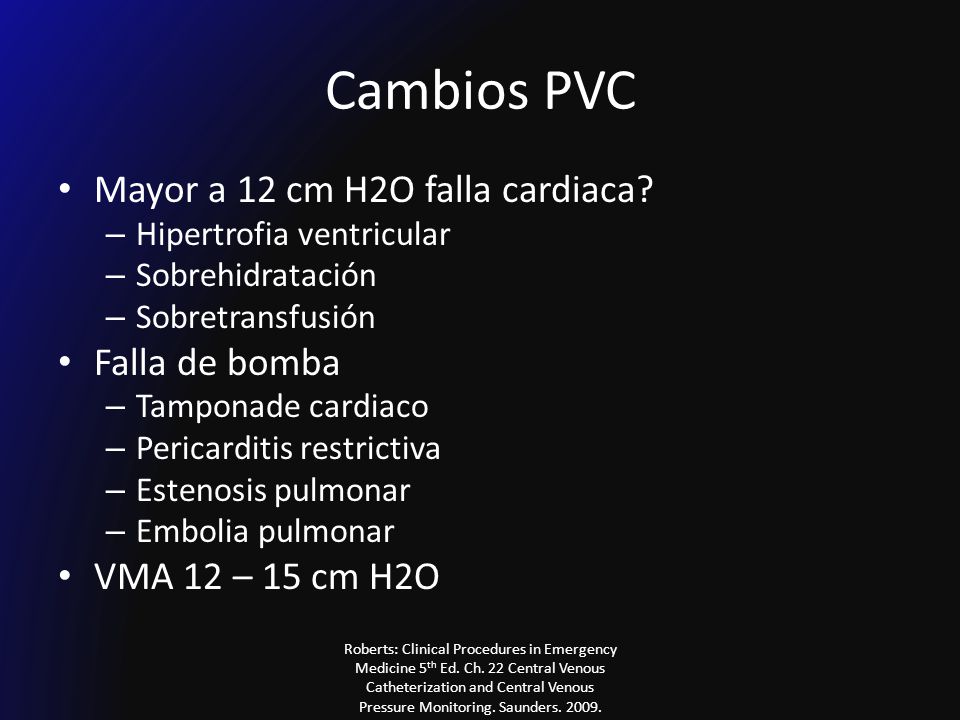 Cambios PVC

• Mayor a 12 cm H2O falla cardiaca?
– Hipertrofia ventricular
– Sobrehidratación
– Sobretransfusión
• Falla de bomba
– Tamponade cardiaco
– Pericarditis restrictiva
– Estenosis pulmonar
– Embolia pulmonar
• VMA 12 – 15 cm H2O

Roberts: Clinical Procedures in Emergency Medicine 5$^{th}$ Ed. Ch. 22 Central Venous Catheterization and Central Venous Pressure Monitoring. Saunders. 2009.